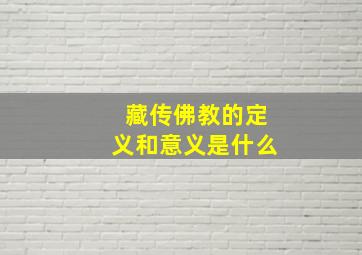 藏传佛教的定义和意义是什么